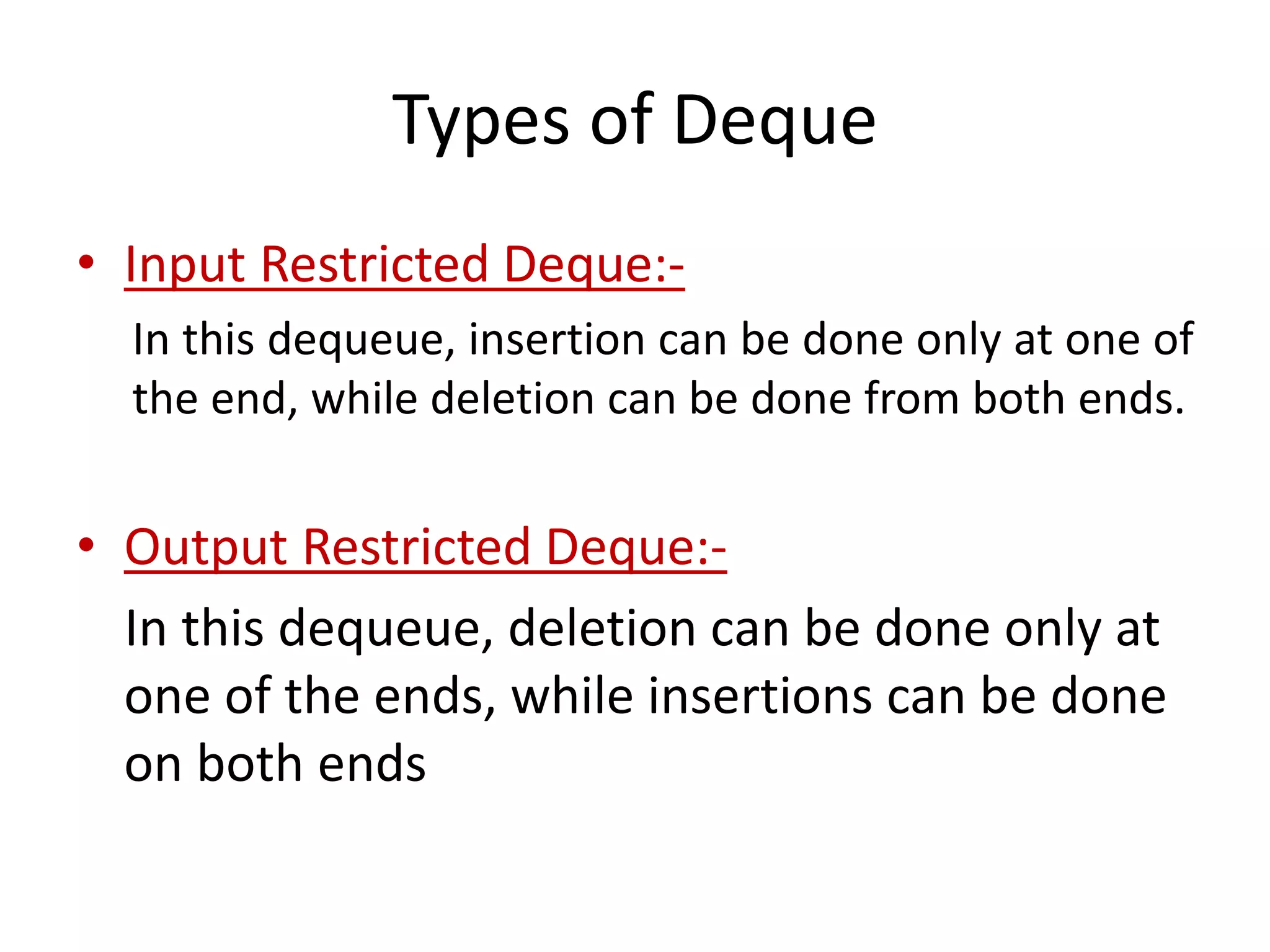 Types of Deque

• Input Restricted Deque:-

In this dequeue, insertion can be done only at one of the end, while deletion can be done from both ends.

• Output Restricted Deque:-

In this dequeue, deletion can be done only at one of the ends, while insertions can be done on both ends